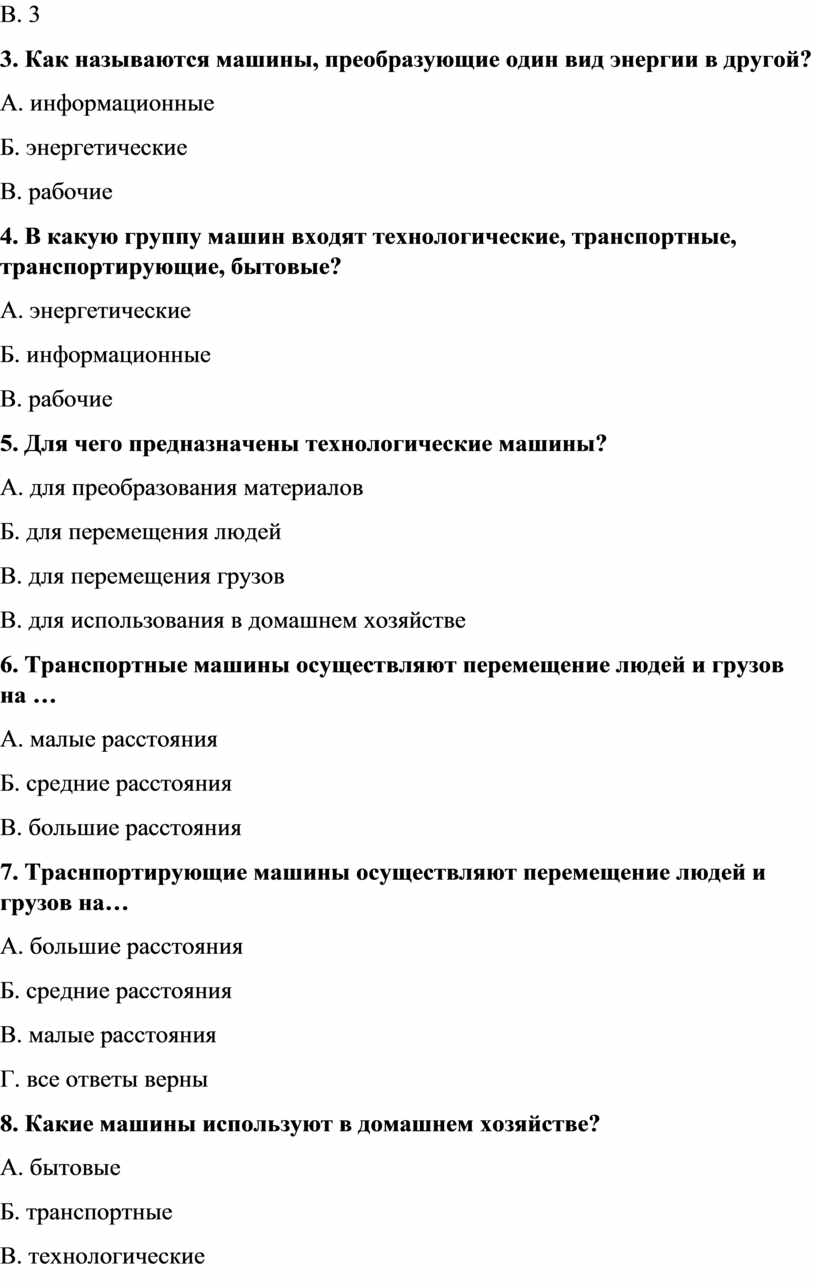 В. 3

3. Как называются машины, преобразующие один вид энергии в другой?

А. информационные

Б. энергетические

В. рабочие

4. В какую группу машин входят технологические, транспортные, транспортирующие, бытовые?

А. энергетические

Б. информационные

В. рабочие

5. Для чего предназначены технологические машины?

А. для преобразования материалов

Б. для перемещения людей

В. для перемещения грузов

В. для использования в домашнем хозяйстве

6. Транспортные машины осуществляют перемещение людей и грузов на …

А. малые расстояния

Б. средние расстояния

В. большие расстояния

7. Траснпортирующие машины осуществляют перемещение людей и грузов на…

А. большие расстояния

Б. средние расстояния

В. малые расстояния

Г. все ответы верны

8. Какие машины используют в домашнем хозяйстве?

А. бытовые

Б. транспортные

В. технологические